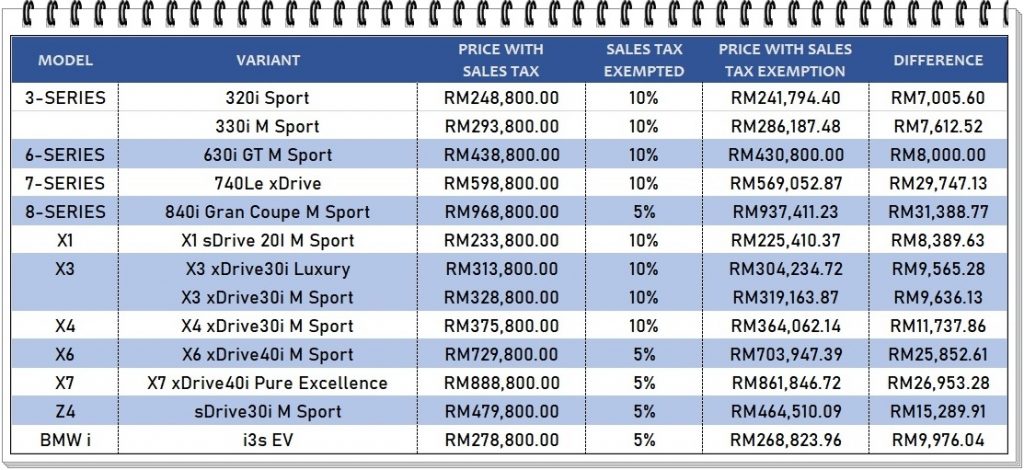 | MODEL | VARIANT | PRICE WITH SALES TAX | SALES TAX EXEMPTED | PRICE WITH SALES TAX EXEMPTION | DIFFERENCE |
|---|---|---|---|---|---|
| 3-SERIES | 320i Sport | RM248,800.00 | 10% | RM241,794.40 | RM7,005.60 |
| | 330i M Sport | RM293,800.00 | 10% | RM286,187.48 | RM7,612.52 |
| 6-SERIES | 630i GT M Sport | RM438,800.00 | 10% | RM430,800.00 | RM8,000.00 |
| 7-SERIES | 740Le xDrive | RM598,800.00 | 10% | RM569,052.87 | RM29,747.13 |
| 8-SERIES | 840i Gran Coupe M Sport | RM968,800.00 | 5% | RM937,411.23 | RM31,388.77 |
| X1 | X1 sDrive 20I M Sport | RM233,800.00 | 10% | RM225,410.37 | RM8,389.63 |
| X3 | X3 xDrive30i Luxury | RM313,800.00 | 10% | RM304,234.72 | RM9,565.28 |
| | X3 xDrive30i M Sport | RM328,800.00 | 10% | RM319,163.87 | RM9,636.13 |
| X4 | X4 xDrive30i M Sport | RM375,800.00 | 10% | RM364,062.14 | RM11,737.86 |
| X6 | X6 xDrive40i M Sport | RM729,800.00 | 5% | RM703,947.39 | RM25,852.61 |
| X7 | X7 xDrive40i Pure Excellence | RM888,800.00 | 5% | RM861,846.72 | RM26,953.28 |
| Z4 | sDrive30i M Sport | RM479,800.00 | 5% | RM464,510.09 | RM15,289.91 |
| BMW i | i3s EV | RM278,800.00 | 5% | RM268,823.96 | RM9,976.04 |